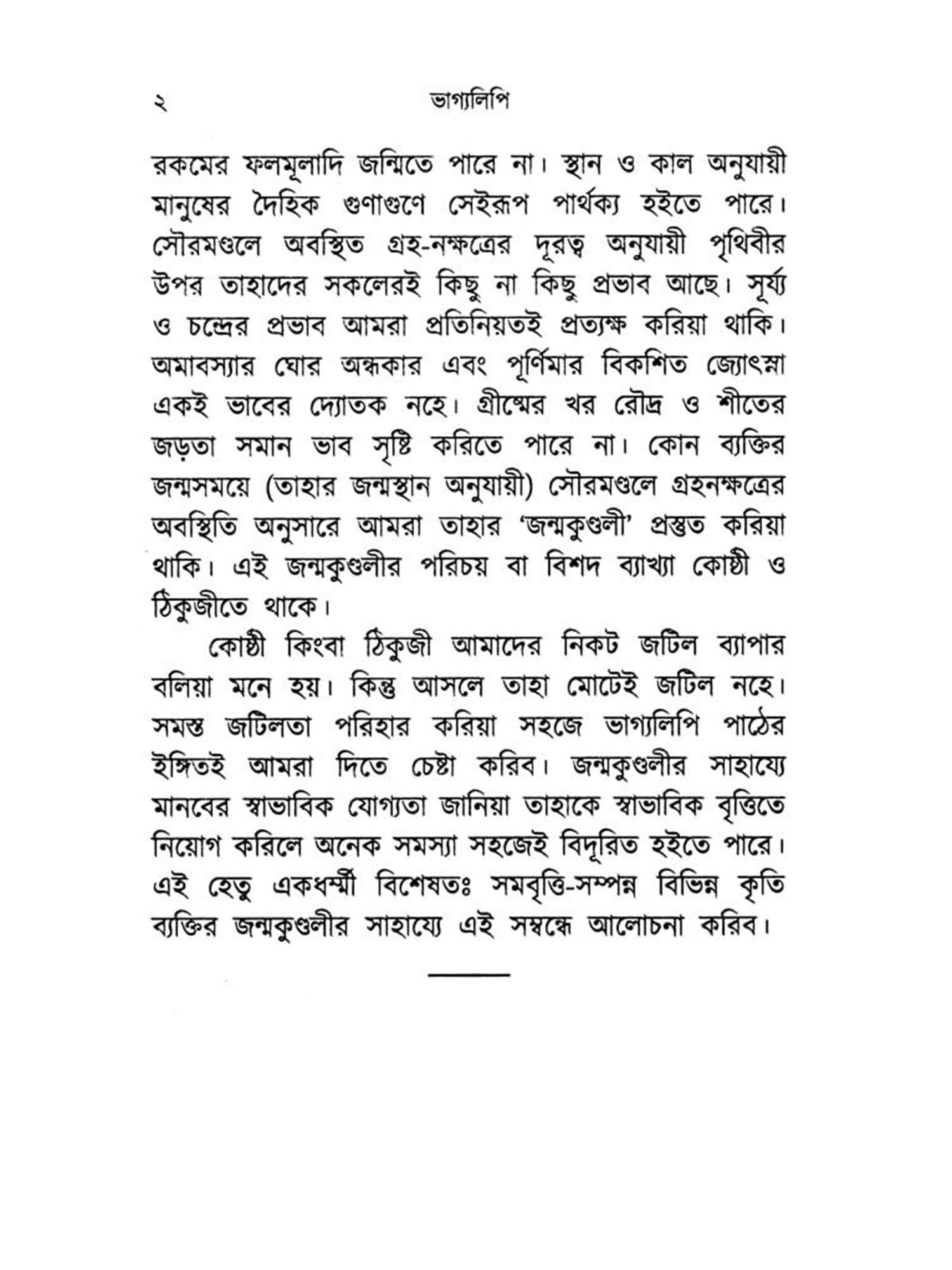 ২ ভাগ্যলিপি

রকমের ফলমূলাদি জন্মিতে পারে না। স্থান ও কাল অনুযায়ী মানুষের দৈহিক গুণাগুণে সেইরূপ পার্থক্য হইতে পারে। সৌরমণ্ডলে অবস্থিত গ্রহ-নক্ষত্রের দূরত্ব অনুযায়ী পৃথিবীর উপর তাহাদের সকলেরই কিছু না কিছু প্রভাব আছে। সূর্য্য ও চন্দ্রের প্রভাব আমরা প্রতিনিয়তই প্রত্যক্ষ করিয়া থাকি। অমাবস্যার ঘোর অন্ধকার এবং পূর্ণিমার বিকশিত জ্যোৎস্না একই ভাবের দ্যোতক নহে। গ্রীষ্মের খর রৌদ্র ও শীতের জড়তা সমান ভাব সৃষ্টি করিতে পারে না। কোন ব্যক্তির জন্মসময়ে (তাহার জন্মস্থান অনুযায়ী) সৌরমণ্ডলে গ্রহনক্ষত্রের অবস্থিতি অনুসারে আমরা তাহার 'জন্মকুণ্ডলী' প্রস্তুত করিয়া থাকি। এই জন্মকুণ্ডলীর পরিচয় বা বিশদ ব্যাখ্যা কোষ্ঠী ও ঠিকুজীতে থাকে।

কোষ্ঠী কিংবা ঠিকুজী আমাদের নিকট জটিল ব্যাপার বলিয়া মনে হয়। কিন্তু আসলে তাহা মোটেই জটিল নহে। সমস্ত জটিলতা পরিহার করিয়া সহজে ভাগ্যলিপি পাঠের ইঙ্গিতই আমরা দিতে চেষ্টা করিব। জন্মকুণ্ডলীর সাহায্যে মানবের স্বাভাবিক যোগ্যতা জানিয়া তাহাকে স্বাভাবিক বৃত্তিতে নিয়োগ করিলে অনেক সমস্যা সহজেই বিদূরিত হইতে পারে। এই হেতু একধর্ম্মী বিশেষতঃ সমবৃত্তি-সম্পন্ন বিভিন্ন কৃতি ব্যক্তির জন্মকুণ্ডলীর সাহায্যে এই সম্বন্ধে আলোচনা করিব।